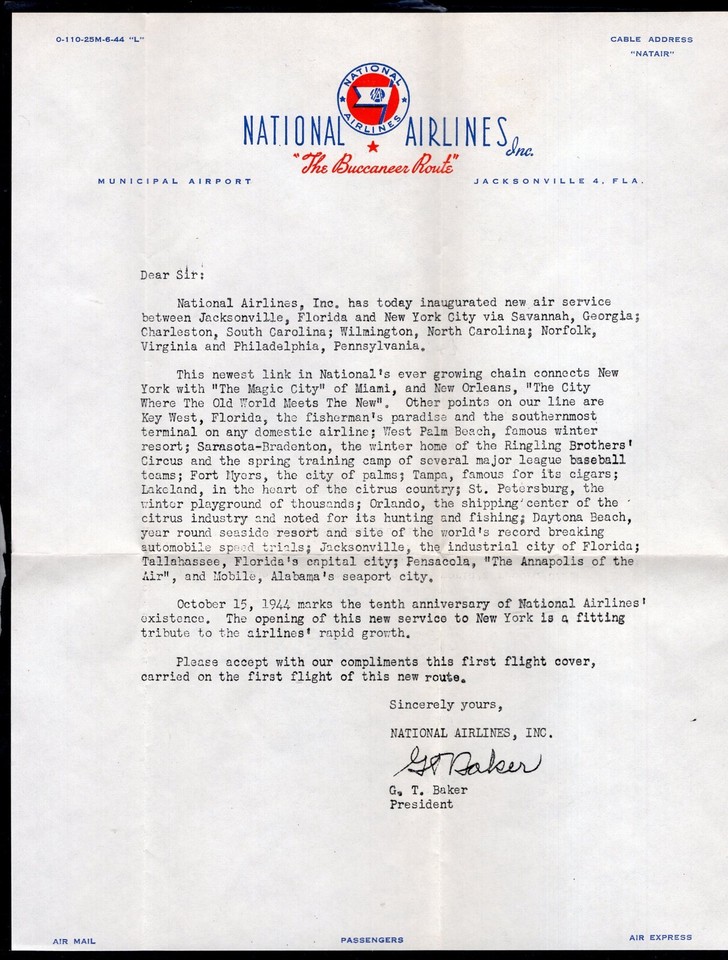 0-110-25M-6-44 "L"

CABLE ADDRESS "NATAIR"

NATIONAL AIRLINES

NATIONAL AIRLINES Inc.

"The Buccaneer Route"

MUNICIPAL AIRPORT

JACKSONVILLE 4, FLA.

Dear Sir:

National Airlines, Inc. has today inaugurated new air service between Jacksonville, Florida and New York City via Savannah, Georgia; Charleston, South Carolina; Wilmington, North Carolina; Norfolk, Virginia and Philadelphia, Pennsylvania.

This newest link in National's ever growing chain connects New York with "The Magic City" of Miami, and New Orleans, "The City Where The Old World Meets The New". Other points on our line are Key West, Florida, the fisherman's paradise and the southernmost terminal on any domestic airline; West Palm Beach, famous winter resort; Sarasota-Bradenton, the winter home of the Ringling Brothers' Circus and the spring training camp of several major league baseball teams; Fort Myers, the city of palms; Tampa, famous for its cigars; Lakeland, in the heart of the citrus country; St. Petersburg, the winter playground of thousands; Orlando, the shipping center of the citrus industry and noted for its hunting and fishing; Daytona Beach, year round seaside resort and site of the world's record breaking automobile speed trials; Jacksonville, the industrial city of Florida; Tallahassee, Florida's capital city; Pensacola, "The Annapolis of the Air", and Mobile, Alabama's seaport city.

October 15, 1944 marks the tenth anniversary of National Airlines' existence. The opening of this new service to New York is a fitting tribute to the airlines' rapid growth.

Please accept with our compliments this first flight cover, carried on the first flight of this new route.

Sincerely yours,

NATIONAL AIRLINES, INC.

G T Baker

G. T. Baker
President

AIR MAIL

PASSENGERS

AIR EXPRESS